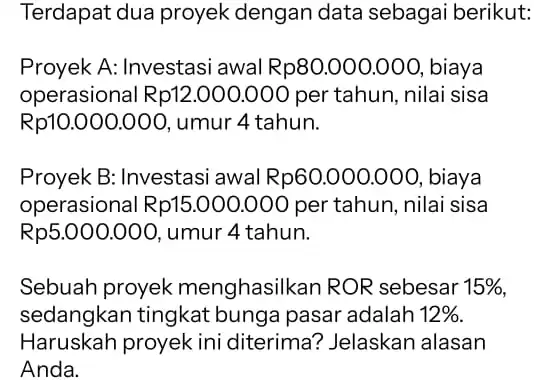 Terdapat dua proyek dengan data sebagai berikut:

Proyek A: Investasi awal Rp80.000.000, biaya operasional Rp12.000.000 per tahun, nilai sisa Rp10.000.000, umur 4 tahun.

Proyek B: Investasi awal Rp60.000.000, biaya operasional Rp15.000.000 per tahun, nilai sisa Rp5.000.000, umur 4 tahun.

Sebuah proyek menghasilkan ROR sebesar 15%, sedangkan tingkat bunga pasar adalah 12%. Haruskah proyek ini diterima? Jelaskan alasan Anda.